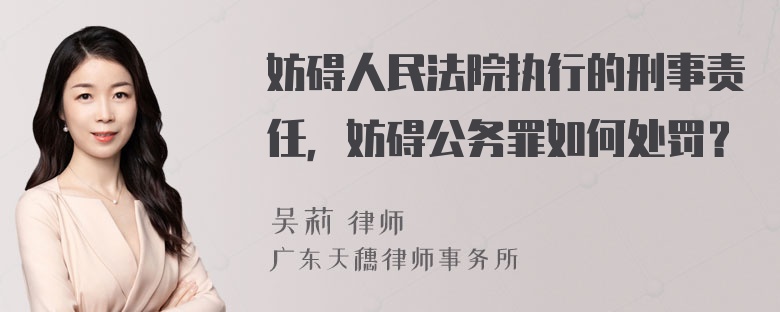 妨碍人民法院执行的刑事责任，妨碍公务罪如何处罚？

吴莉 律师
广东天穗律师事务所